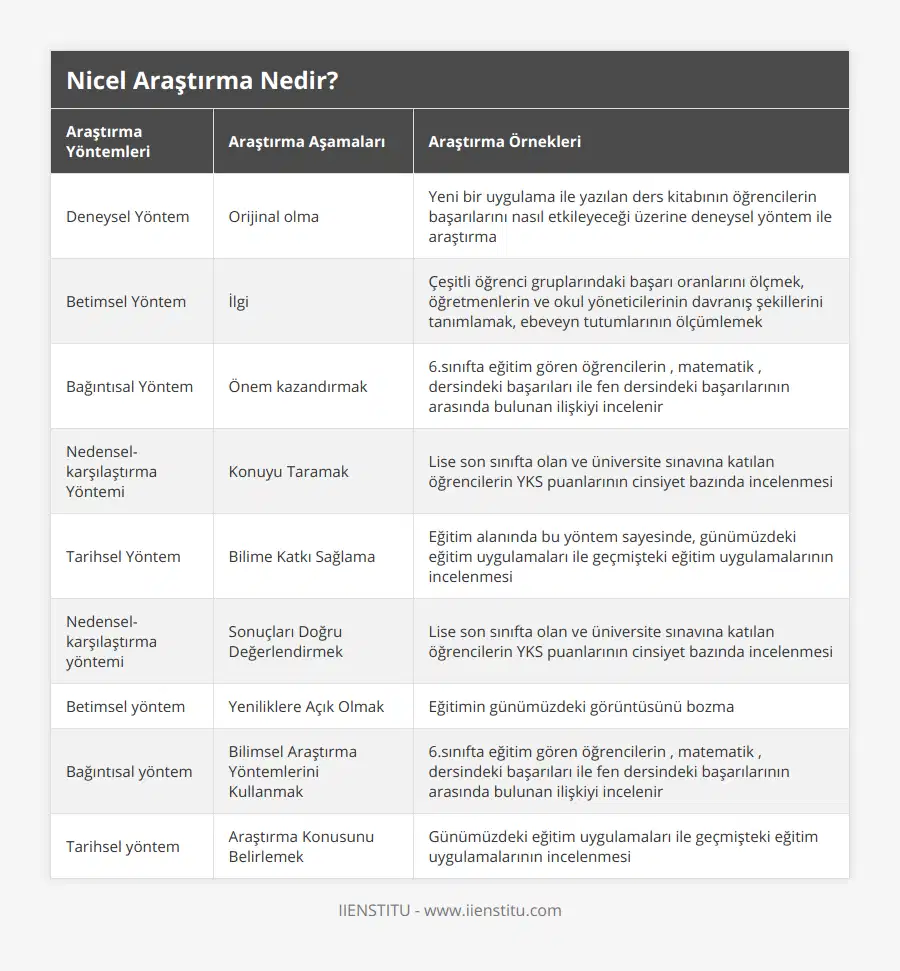 Nicel Araştırma Nedir?

| Araştırma Yöntemleri | Araştırma Aşamaları | Araştırma Örnekleri |
|---|---|---|
| Deneysel Yöntem | Orijinal olma | Yeni bir uygulama ile yazılan ders kitabının öğrencilerin başarılarını nasıl etkileyeceği üzerine deneysel yöntem ile araştırma |
| Betimsel Yöntem | İlgi | Çeşitli öğrenci gruplarındaki başarı oranlarını ölçmek, öğretmenlerin ve okul yöneticilerinin davranış şekillerini tanımlamak, ebeveyn tutumlarının ölçümlemek |
| Bağıntısal Yöntem | Önem kazandırmak | 6.sınıfta eğitim gören öğrencilerin , matematik , dersindeki başarıları ile fen dersindeki başarılarının arasında bulunan ilişkiyi incelenir |
| Nedensel-karşılaştırma Yöntemi | Konuyu Taramak | Lise son sınıfta olan ve üniversite sınavına katılan öğrencilerin YKS puanlarının cinsiyet bazında incelenmesi |
| Tarihsel Yöntem | Bilime Katkı Sağlama | Eğitim alanında bu yöntem sayesinde, günümüzdeki eğitim uygulamaları ile geçmişteki eğitim uygulamalarının incelenmesi |
| Nedensel-karşılaştırma yöntemi | Sonuçları Doğru Değerlendirmek | Lise son sınıfta olan ve üniversite sınavına katılan öğrencilerin YKS puanlarının cinsiyet bazında incelenmesi |
| Betimsel yöntem | Yeniliklere Açık Olmak | Eğitimin günümüzdeki görüntüsünü bozma |
| Bağıntısal yöntem | Bilimsel Araştırma Yöntemlerini Kullanmak | 6.sınıfta eğitim gören öğrencilerin , matematik , dersindeki başarıları ile fen dersindeki başarılarının arasında bulunan ilişkiyi incelenir |
| Tarihsel yöntem | Araştırma Konusunu Belirlemek | Günümüzdeki eğitim uygulamaları ile geçmişteki eğitim uygulamalarının incelenmesi |

IIENSTITU - www.iienstitu.com